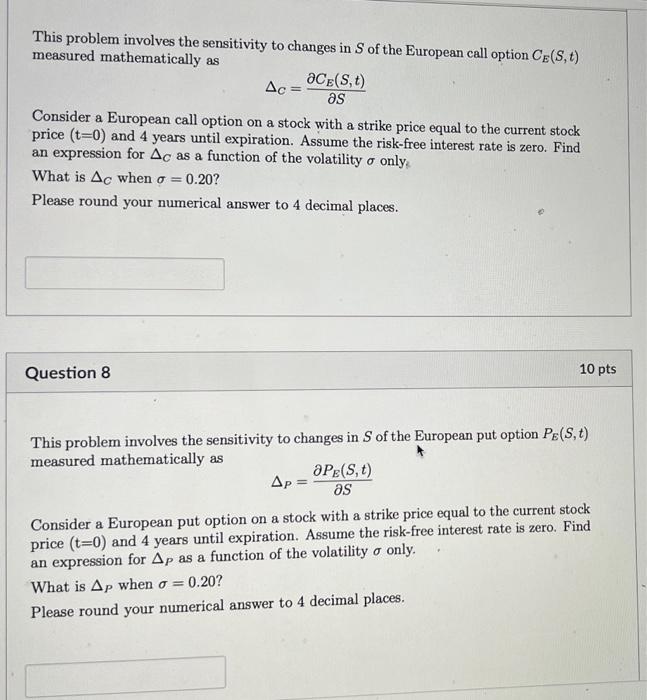 This problem involves the sensitivity to changes in $S$ of the European call option $C_E(S,t)$ measured mathematically as

$\Delta_C = \frac{\partial C_E(S,t)}{\partial S}$

Consider a European call option on a stock with a strike price equal to the current stock price (t=0) and 4 years until expiration. Assume the risk-free interest rate is zero. Find an expression for $\Delta_C$ as a function of the volatility $\sigma$ only.

What is $\Delta_C$ when $\sigma = 0.20$?

Please round your numerical answer to 4 decimal places.

Question 8

10 pts

This problem involves the sensitivity to changes in $S$ of the European put option $P_E(S,t)$ measured mathematically as

$\Delta_P = \frac{\partial P_E(S,t)}{\partial S}$

Consider a European put option on a stock with a strike price equal to the current stock price (t=0) and 4 years until expiration. Assume the risk-free interest rate is zero. Find an expression for $\Delta_P$ as a function of the volatility $\sigma$ only.

What is $\Delta_P$ when $\sigma = 0.20$?

Please round your numerical answer to 4 decimal places.